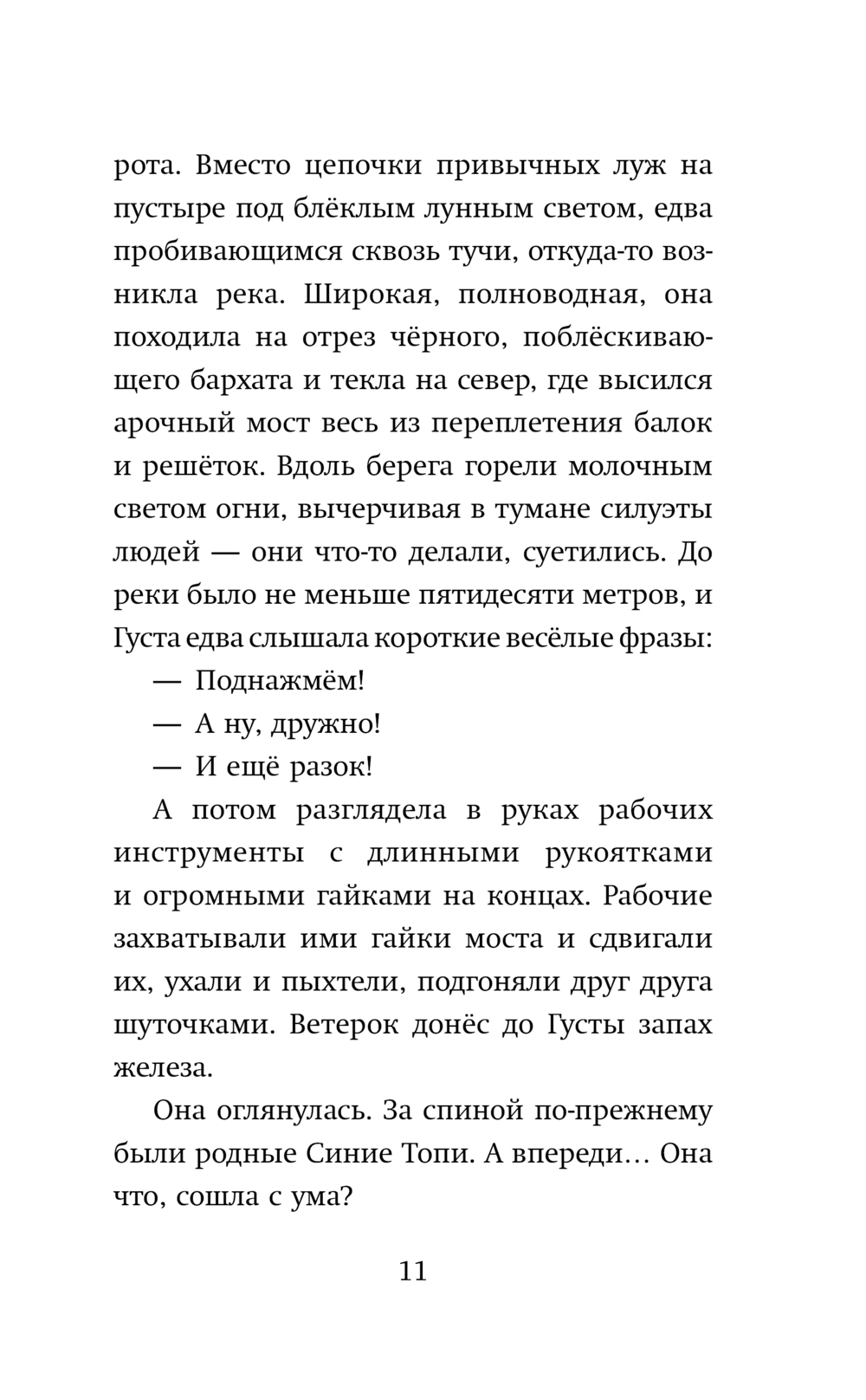 рота. Вместо цепочки привычных луж на пустыре под блёклым лунным светом, едва пробивающимся сквозь тучи, откуда-то возникла река. Широкая, полноводная, она походила на отрез чёрного, поблёскивающего бархата и текла на север, где высился арочный мост весь из переплетения балок и решёток. Вдоль берега горели молочным светом огни, вычерчивая в тумане силуэты людей — они что-то делали, суетились. До реки было не меньше пятидесяти метров, и Густа едва слышала короткие весёлые фразы:

— Поднажмём!

— А ну, дружно!

— И ещё разок!

А потом разглядела в руках рабочих инструменты с длинными рукоятками и огромными гайками на концах. Рабочие захватывали ими гайки моста и сдвигали их, ухали и пыхтели, подгоняли друг друга шуточками. Ветерок донёс до Густы запах железа.

Она оглянулась. За спиной по-прежнему были родные Синие Топи. А впереди… Она что, сошла с ума?

11